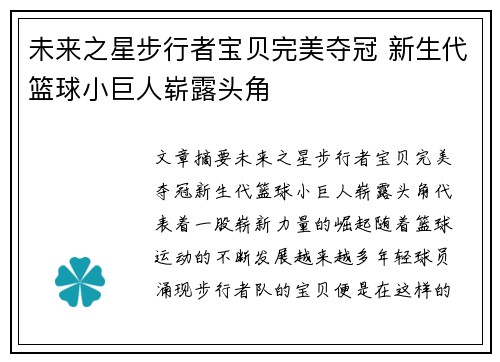 未来之星步行者宝贝完美夺冠 新生代篮球小巨人崭露头角

文章摘要未来之星步行者宝贝完美夺冠新生代篮球小巨人崭露头角代表着一股崭新力量的崛起随着篮球运动的不断发展越来越多年轻球员涌现步行者队的宝贝便是在这样的